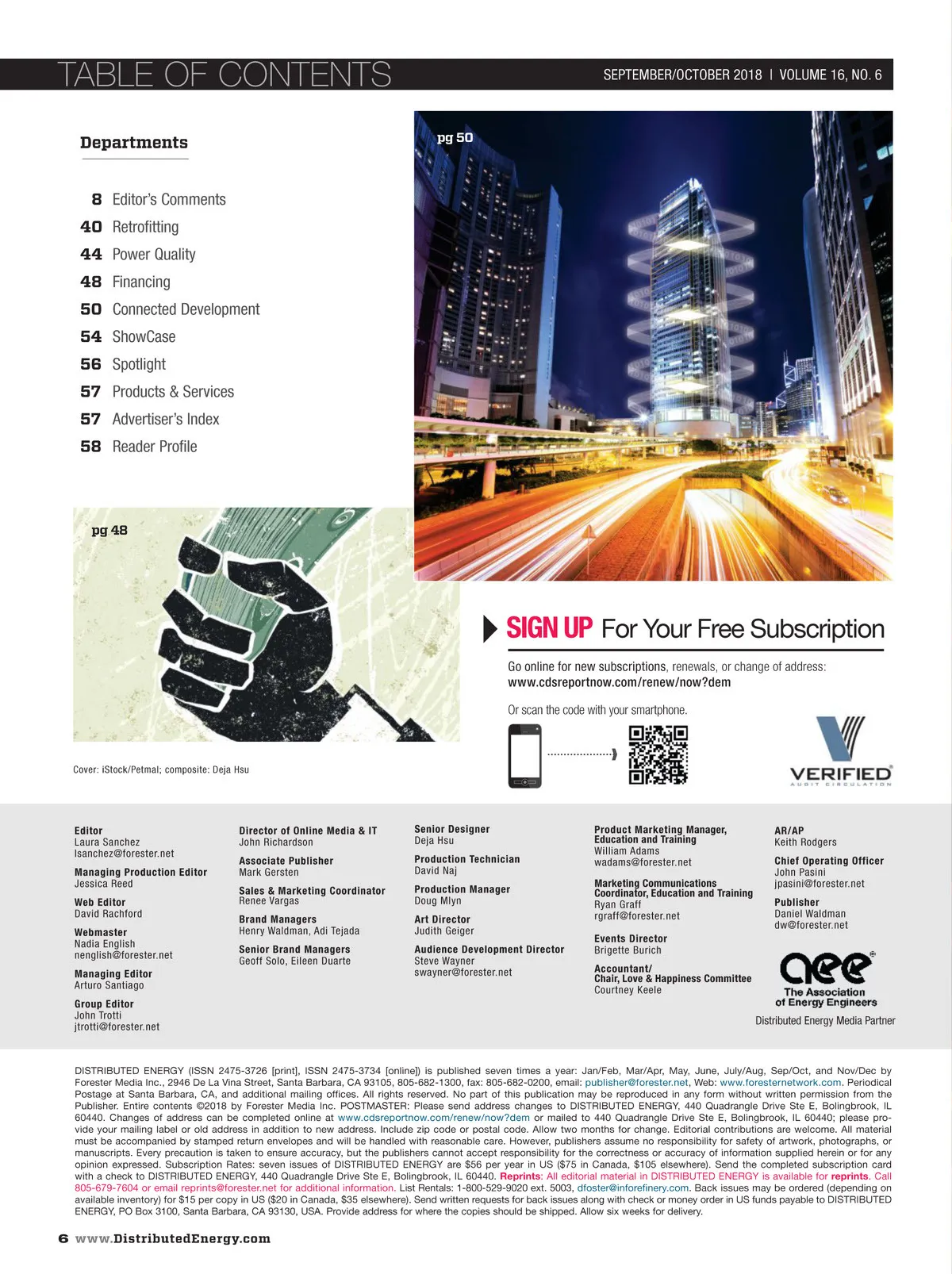 TABLE OF CONTENTS

SEPTEMBER/OCTOBER 2018 | VOLUME 16, NO. 6

Departments

8 Editor's Comments
40 Retrofitting
44 Power Quality
48 Financing
50 Connected Development
54 ShowCase
56 Spotlight
57 Products & Services
57 Advertiser's Index
58 Reader Profile

pg 50

pg 48

Cover: iStock/Petmal; composite: Deja Hsu

SIGN UP For Your Free Subscription

Go online for new subscriptions, renewals, or change of address:
www.cdsreportnow.com/renew/now?dem

Or scan the code with your smartphone.

VERIFIED
AUDIT CIRCULATION

Editor
Laura Sanchez
lsanchez@forester.net

Managing Production Editor
Jessica Reed

Web Editor
David Rachford

Webmaster
Nadia English
nenglish@forester.net

Managing Editor
Arturo Santiago

Group Editor
John Trotti
jtrotti@forester.net

Director of Online Media & IT
John Richardson

Associate Publisher
Mark Gersten

Sales & Marketing Coordinator
Renee Vargas

Brand Managers
Henry Waldman, Adi Tejada

Senior Brand Managers
Geoff Solo, Eileen Duarte

Senior Designer
Deja Hsu

Production Technician
David Naj

Production Manager
Doug Mlyn

Art Director
Judith Geiger

Audience Development Director
Steve Wayner
swayner@forester.net

Product Marketing Manager, Education and Training
William Adams
wadams@forester.net

Marketing Communications Coordinator, Education and Training
Ryan Graff
rgraff@forester.net

Events Director
Brigette Burich

Accountant/ Chair, Love & Happiness Committee
Courtney Keele

AR/AP
Keith Rodgers

Chief Operating Officer
John Pasini
jpasini@forester.net

Publisher
Daniel Waldman
dw@forester.net

aee
The Association of Energy Engineers
Distributed Energy Media Partner

DISTRIBUTED ENERGY (ISSN 2475-3726 [print], ISSN 2475-3734 [online]) is published seven times a year: Jan/Feb, Mar/Apr, May, June, July/Aug, Sep/Oct, and Nov/Dec by Forester Media Inc., 2946 De La Vina Street, Santa Barbara, CA 93105, 805-682-1300, fax: 805-682-0200, email: publisher@forester.net, Web: www.foresternetwork.com. Periodical Postage at Santa Barbara, CA, and additional mailing offices. All rights reserved. No part of this publication may be reproduced in any form without written permission from the Publisher. Entire contents ©2018 by Forester Media Inc. POSTMASTER: Please send address changes to DISTRIBUTED ENERGY, 440 Quadrangle Drive Ste E, Bolingbrook, IL 60440. Changes of address can be completed online at www.cdsreportnow.com/renew/now?dem or mailed to 440 Quadrangle Drive Ste E, Bolingbrook, IL 60440; please provide your mailing label or old address in addition to new address. Include zip code or postal code. Allow two months for change. Editorial contributions are welcome. All material must be accompanied by stamped return envelopes and will be handled with reasonable care. However, publishers assume no responsibility for safety of artwork, photographs, or manuscripts. Every precaution is taken to ensure accuracy, but the publishers cannot accept responsibility for the correctness or accuracy of information supplied herein or for any opinion expressed. Subscription Rates: seven issues of DISTRIBUTED ENERGY are $56 per year in US ($75 in Canada, $105 elsewhere). Send the completed subscription card with a check to DISTRIBUTED ENERGY, 440 Quadrangle Drive Ste E, Bolingbrook, IL 60440. Reprints: All editorial material in DISTRIBUTED ENERGY is available for reprints. Call 805-679-7604 or email reprints@forester.net for additional information. List Rentals: 1-800-529-9020 ext. 5003, dfoster@inforefinery.com. Back issues may be ordered (depending on available inventory) for $15 per copy in US ($20 in Canada, $35 elsewhere). Send written requests for back issues along with check or money order in US funds payable to DISTRIBUTED ENERGY, PO Box 3100, Santa Barbara, CA 93130, USA. Provide address for where the copies should be shipped. Allow six weeks for delivery.

6 www.DistributedEnergy.com